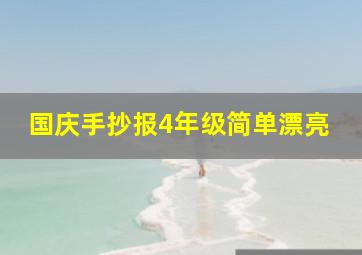 国庆手抄报4年级简单漂亮